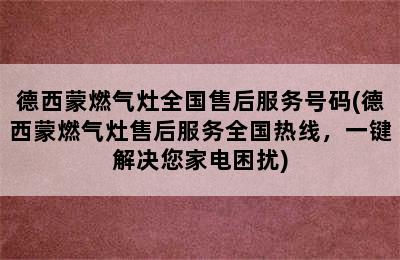 德西蒙燃气灶全国售后服务号码(德西蒙燃气灶售后服务全国热线，一键解决您家电困扰)